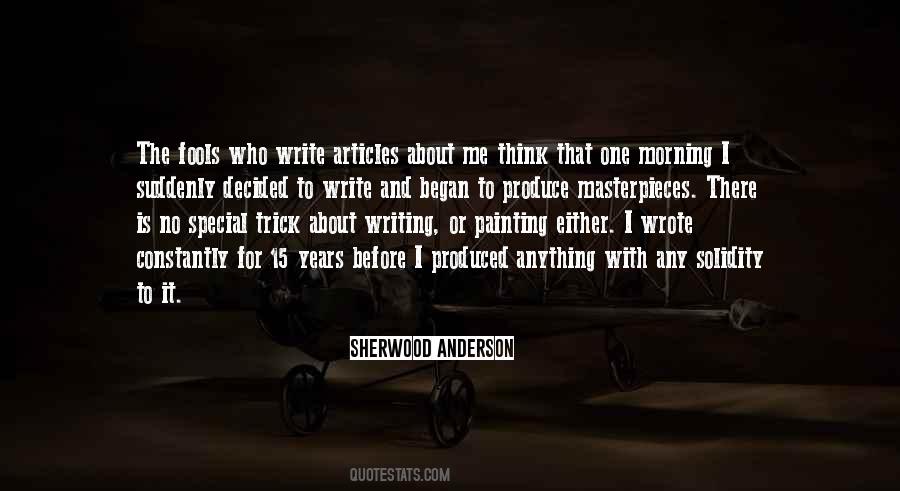 The fools who write articles about me think that one morning I suddenly decided to write and began to produce masterpieces. There is no special trick about writing, or painting either. I wrote constantly for 15 years before I produced anything with any solidity to it.

SHERWOOD ANDERSON

QUOTESTATS.COM